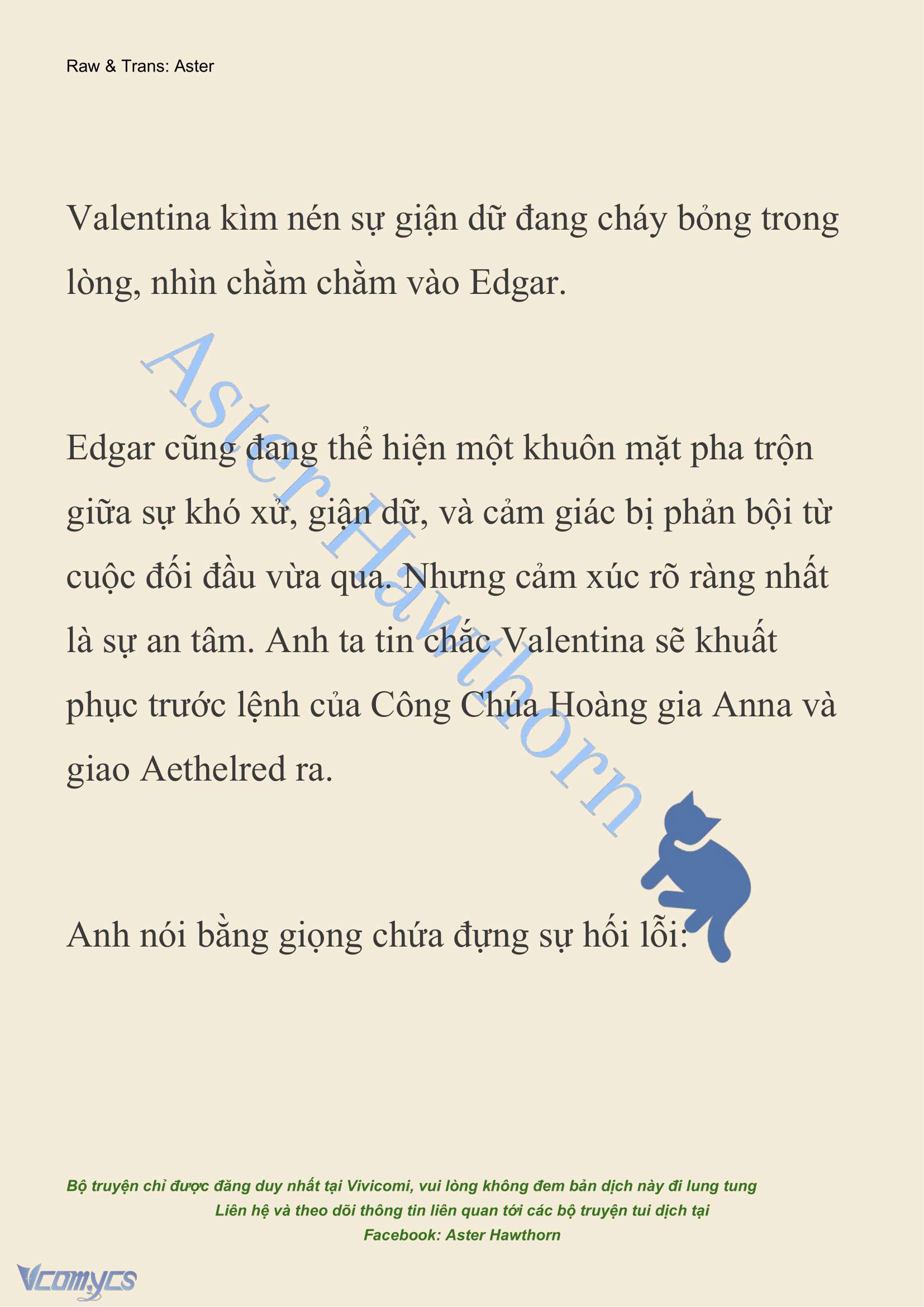 Raw & Trans: Aster

Valentina kìm nén sự giận dữ đang cháy bỏng trong lòng, nhìn chằm chằm vào Edgar.

Aster Hawthorn

Edgar cũng đang thể hiện một khuôn mặt pha trộn giữa sự khó xử, giận dữ, và cảm giác bị phản bội từ cuộc đối đầu vừa qua. Nhưng cảm xúc rõ ràng nhất là sự an tâm. Anh ta tin chắc Valentina sẽ khuất phục trước lệnh của Công Chúa Hoàng gia Anna và giao Aethelred ra.

Anh nói bằng giọng chứa đựng sự hối lỗi:

Bộ truyện chỉ được đăng duy nhất tại Vivicomi, vui lòng không đem bản dịch này đi lung tung
Liên hệ và theo dõi thông tin liên quan tới các bộ truyện tui dịch tại
Facebook: Aster Hawthorn

Vcomycs